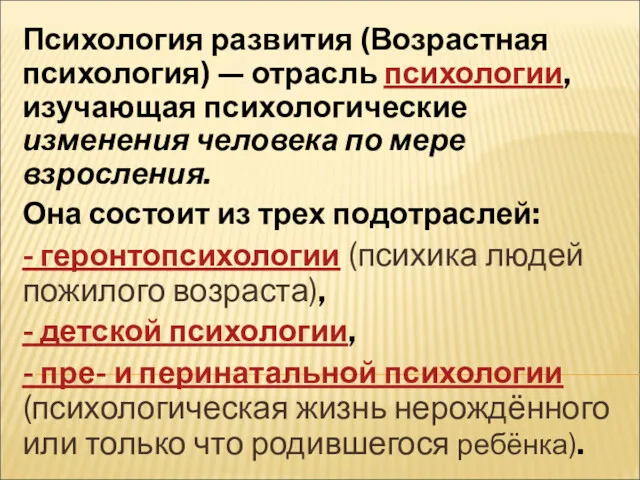 Психология развития (Возрастная психология) — отрасль психологии, изучающая психологические изменения человека по мере взросления.

Она состоит из трех подотраслей:

- геронтопсихологии (психика людей пожилого возраста),

- детской психологии,

- пре- и перинатальной психологии (психологическая жизнь нерождённого или только что родившегося ребёнка).